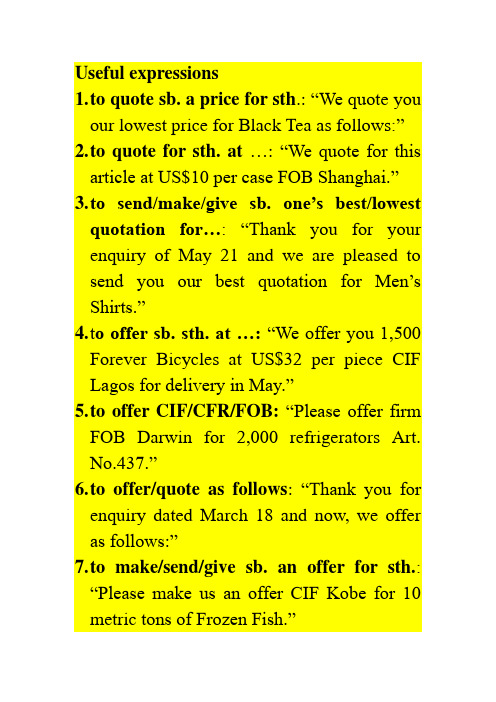 Useful expressions

1. to quote sb. a price for sth.: “We quote you our lowest price for Black Tea as follows:”

2. to quote for sth. at …: “We quote for this article at US$10 per case FOB Shanghai.”

3. to send/make/give sb. one’s best/lowest quotation for…: “Thank you for your enquiry of May 21 and we are pleased to send you our best quotation for Men’s Shirts.”

4. to offer sb. sth. at …: “We offer you 1,500 Forever Bicycles at US$32 per piece CIF Lagos for delivery in May.”

5. to offer CIF/CFR/FOB: “Please offer firm FOB Darwin for 2,000 refrigerators Art. No.437.”

6. to offer/quote as follows: “Thank you for enquiry dated March 18 and now, we offer as follows:”

7. to make/send/give sb. an offer for sth.: “Please make us an offer CIF Kobe for 10 metric tons of Frozen Fish.”